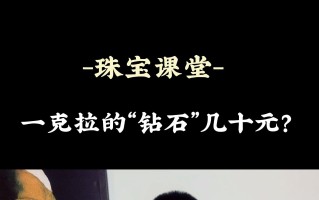 -珠宝课堂-

一克拉的“钻石”几十元?